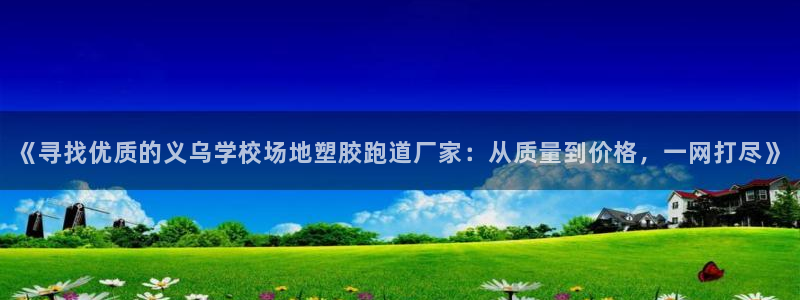 《寻找优质的义乌学校场地塑胶跑道厂家：从质量到价格，一网打尽》